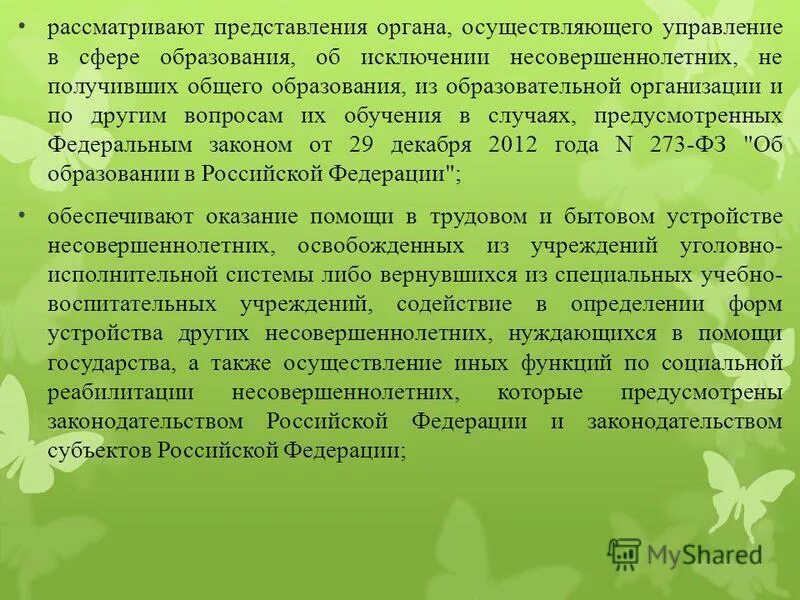 • рассматривают представления органа, осуществляющего управление в сфере образования, об исключении несовершеннолетних, не получивших общего образования, из образовательной организации и по другим вопросам их обучения в случаях, предусмотренных Федеральным законом от 29 декабря 2012 года N 273-ФЗ "Об образовании в Российской Федерации";

• обеспечивают оказание помощи в трудовом и бытовом устройстве несовершеннолетних, освобожденных из учреждений уголовно-исполнительной системы либо вернувшихся из специальных учебно-воспитательных учреждений, содействие в определении форм устройства других несовершеннолетних, нуждающихся в помощи государства, а также осуществление иных функций по социальной реабилитации несовершеннолетних, которые предусмотрены законодательством Российской Федерации и законодательством субъектов Российской Федерации;

MyShared